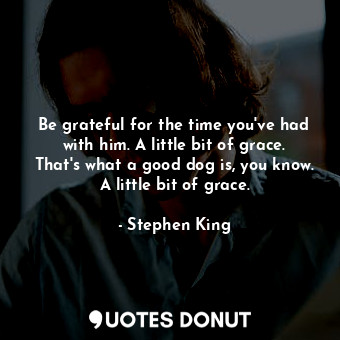 Be grateful for the time you've had with him. A little bit of grace. That's what a good dog is, you know. A little bit of grace.

- Stephen King

QUOTES DONUT